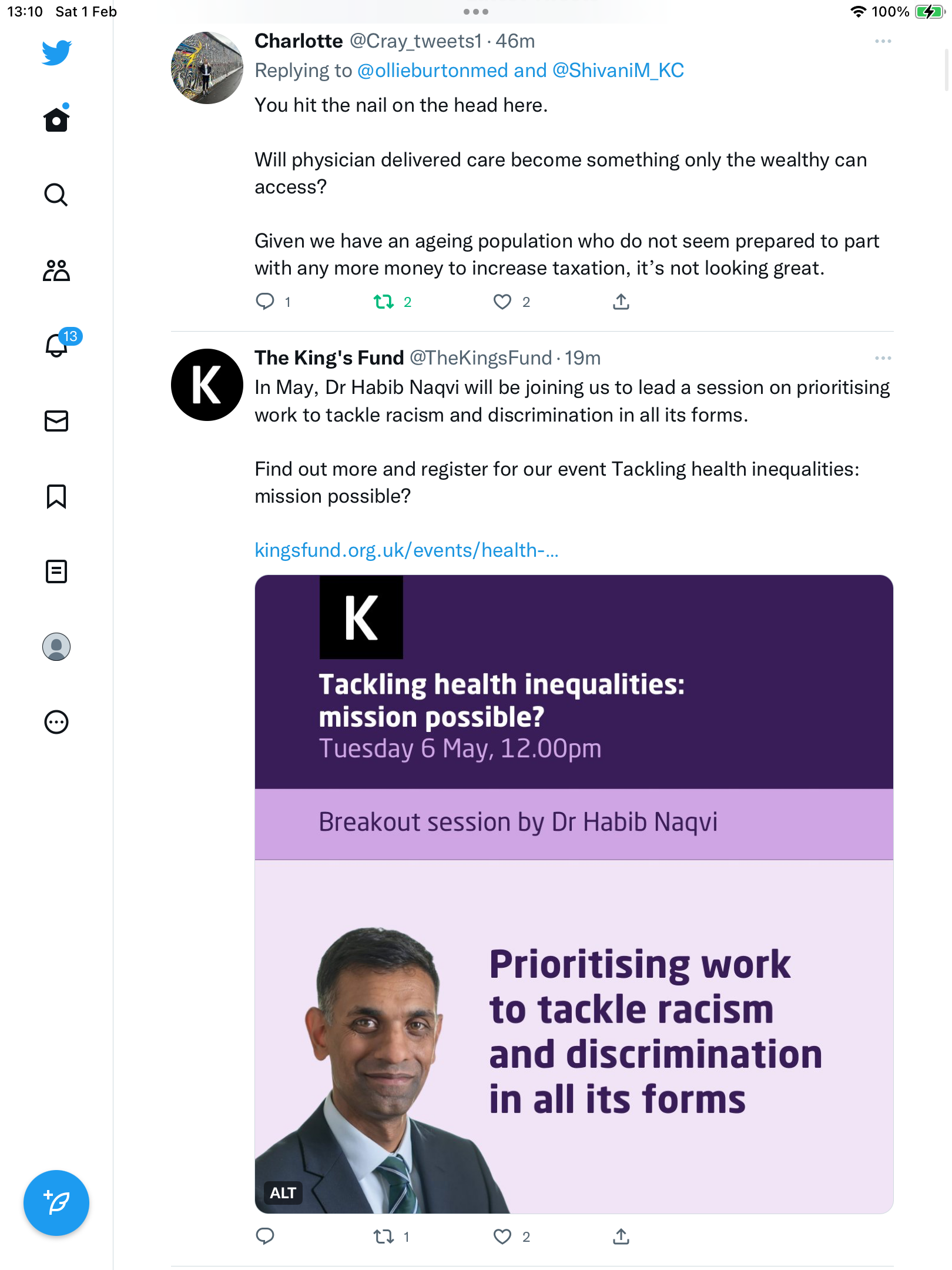 13:10 Sat 1 Feb

100%

13

Charlotte @Cray_tweets1 · 46m
Replying to @ollieburtonmed and @ShivaniM_KC
You hit the nail on the head here.

Will physician delivered care become something only the wealthy can access?

Given we have an ageing population who do not seem prepared to part with any more money to increase taxation, it's not looking great.

1 2 2

The King's Fund @TheKingsFund · 19m
In May, Dr Habib Naqvi will be joining us to lead a session on prioritising work to tackle racism and discrimination in all its forms.

Find out more and register for our event Tackling health inequalities: mission possible?

kingsfund.org.uk/events/health-...

K
Tackling health inequalities: mission possible?
Tuesday 6 May, 12.00pm

Breakout session by Dr Habib Naqvi

Prioritising work to tackle racism and discrimination in all its forms

ALT

1 2